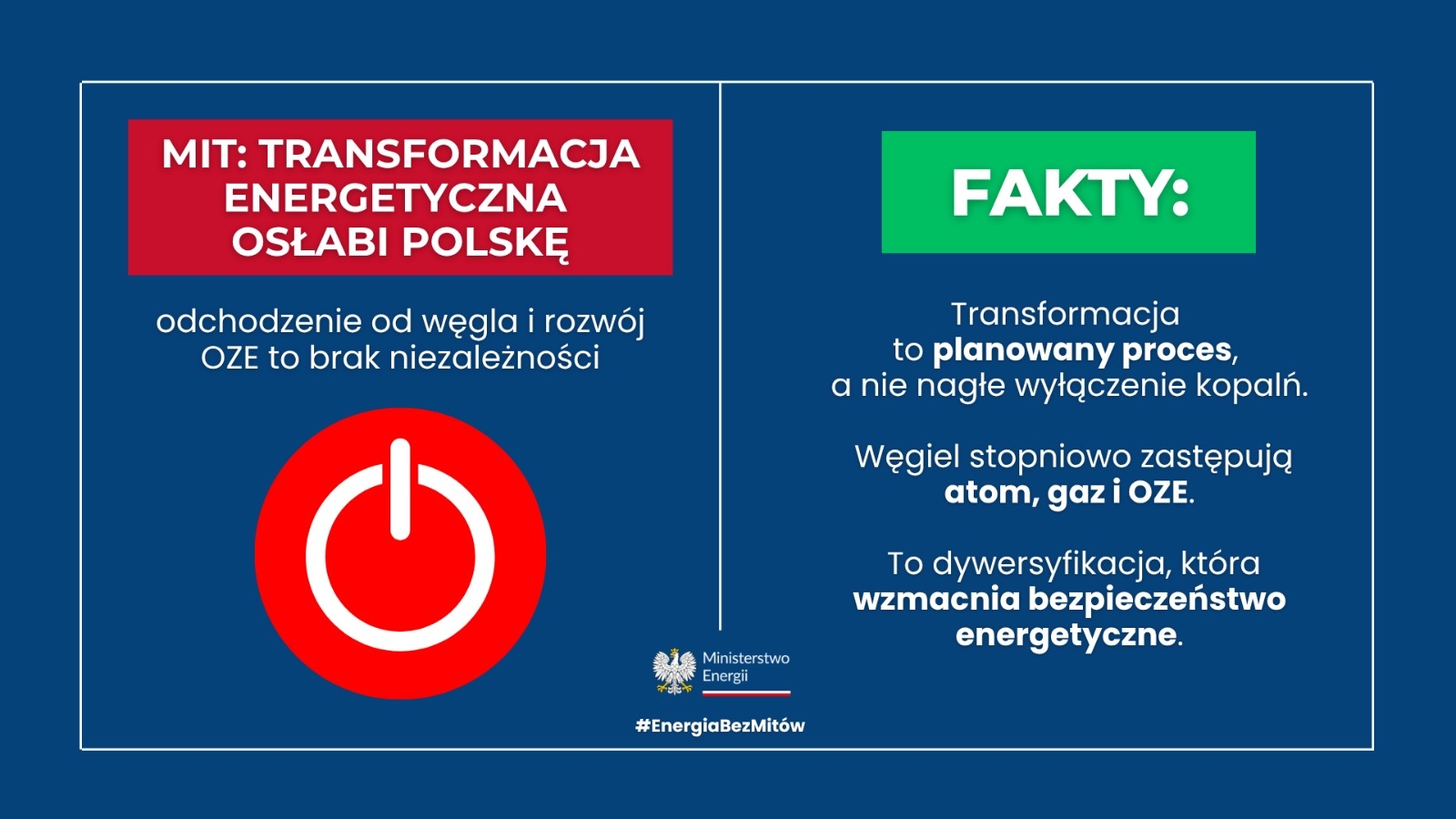 MIT: TRANSFORMACJA ENERGETYCZNA OSŁABI POLSKĘ

odchodzenie od węgla i rozwój OZE to brak niezależności

FAKTY:

Transformacja to planowany proces, a nie nagłe wyłączenie kopalń.

Węgiel stopniowo zastępują atom, gaz i OZE.

To dywersyfikacja, która wzmacnia bezpieczeństwo energetyczne.

Ministerstwo Energii

#EnergiaBezMitów